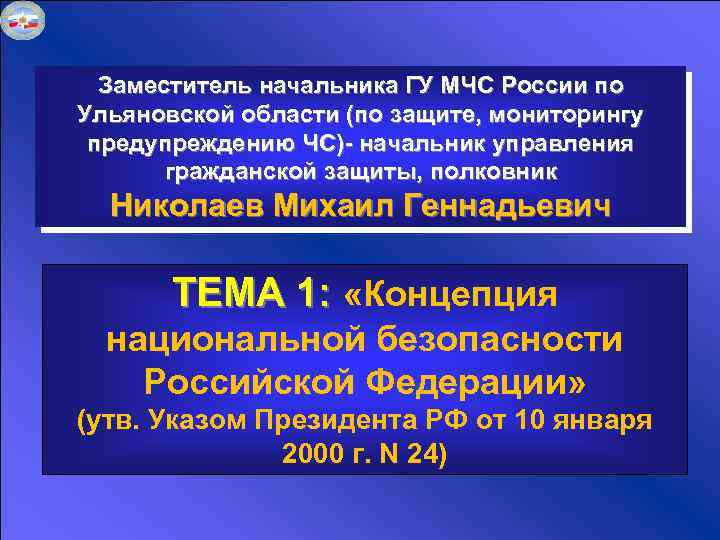 Заместитель начальника ГУ МЧС России по Ульяновской области (по защите, мониторингу предупреждению ЧС)- начальник управления гражданской защиты, полковник
Николаев Михаил Геннадьевич

ТЕМА 1: «Концепция национальной безопасности Российской Федерации»
(утв. Указом Президента РФ от 10 января 2000 г. N 24)